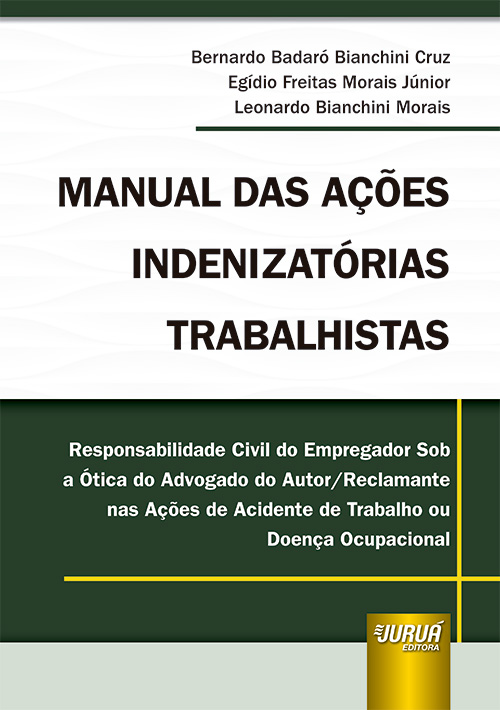 Bernardo Badaró Bianchini Cruz
Egídio Freitas Morais Júnior
Leonardo Bianchini Morais

MANUAL DAS AÇÕES INDENIZATÓRIAS TRABALHISTAS

Responsabilidade Civil do Empregador Sob a Ótica do Advogado do Autor/Reclamante nas Ações de Acidente de Trabalho ou Doença Ocupacional

JURUÁ
EDITORA